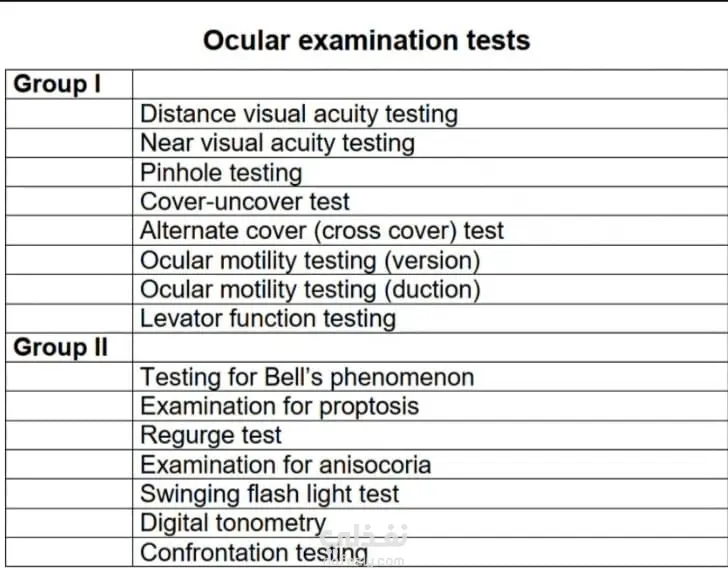 Ocular examination tests

| Group I | |
|---|---|
| | Distance visual acuity testing |
| | Near visual acuity testing |
| | Pinhole testing |
| | Cover-uncover test |
| | Alternate cover (cross cover) test |
| | Ocular motility testing (version) |
| | Ocular motility testing (duction) |
| | Levator function testing |
| Group II | |
| | Testing for Bell's phenomenon |
| | Examination for proptosis |
| | Regurge test |
| | Examination for anisocoria |
| | Swinging flash light test |
| | Digital tonometry |
| | Confrontation testing |

نفذلي